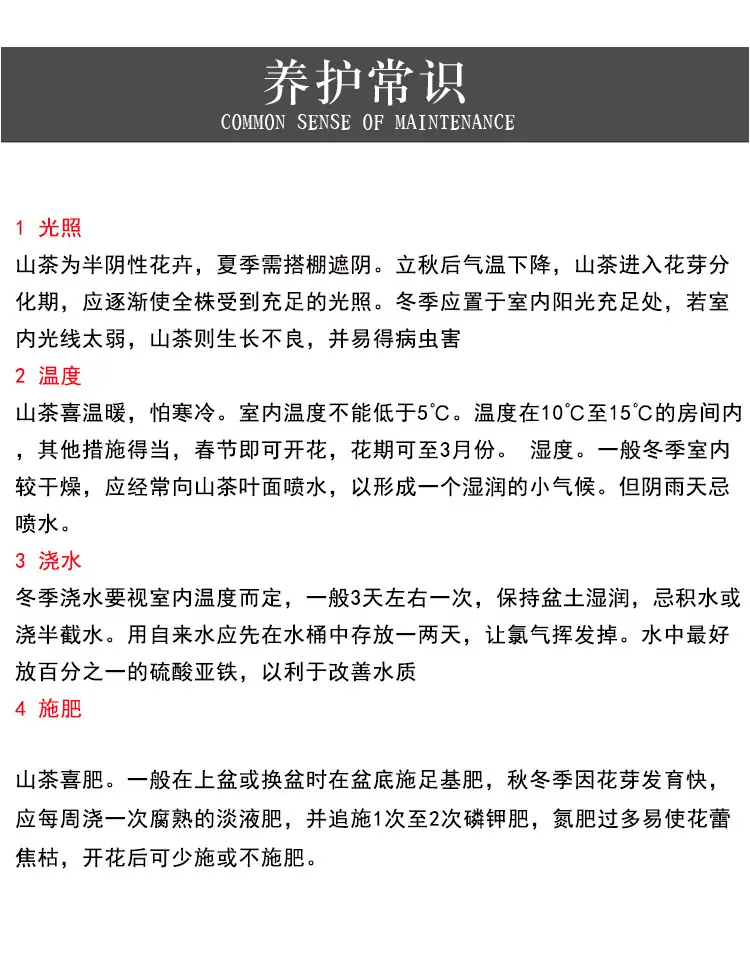 养护常识
COMMON SENSE OF MAINTENANCE

1 光照
山茶为半阴性花卉，夏季需搭棚遮阴。立秋后气温下降，山茶进入花芽分化期，应逐渐使全株受到充足的光照。冬季应置于室内阳光充足处，若室内光线太弱，山茶则生长不良，并易得病虫害
2 温度
山茶喜温暖，怕寒冷。室内温度不能低于5℃。温度在10℃至15℃的房间内，其他措施得当，春节即可开花，花期可至3月份。 湿度。一般冬季室内较干燥，应经常向山茶叶面喷水，以形成一个湿润的小气候。但阴雨天忌喷水。
3 浇水
冬季浇水要视室内温度而定，一般3天左右一次，保持盆土湿润，忌积水或浇半截水。用自来水应先在水桶中存放一两天，让氯气挥发掉。水中最好放百分之一的硫酸亚铁，以利于改善水质
4 施肥

山茶喜肥。一般在上盆或换盆时在盆底施足基肥，秋冬季因花芽发育快，应每周浇一次腐熟的淡液肥，并追施1次至2次磷钾肥，氮肥过多易使花蕾焦枯，开花后可少施或不施肥。